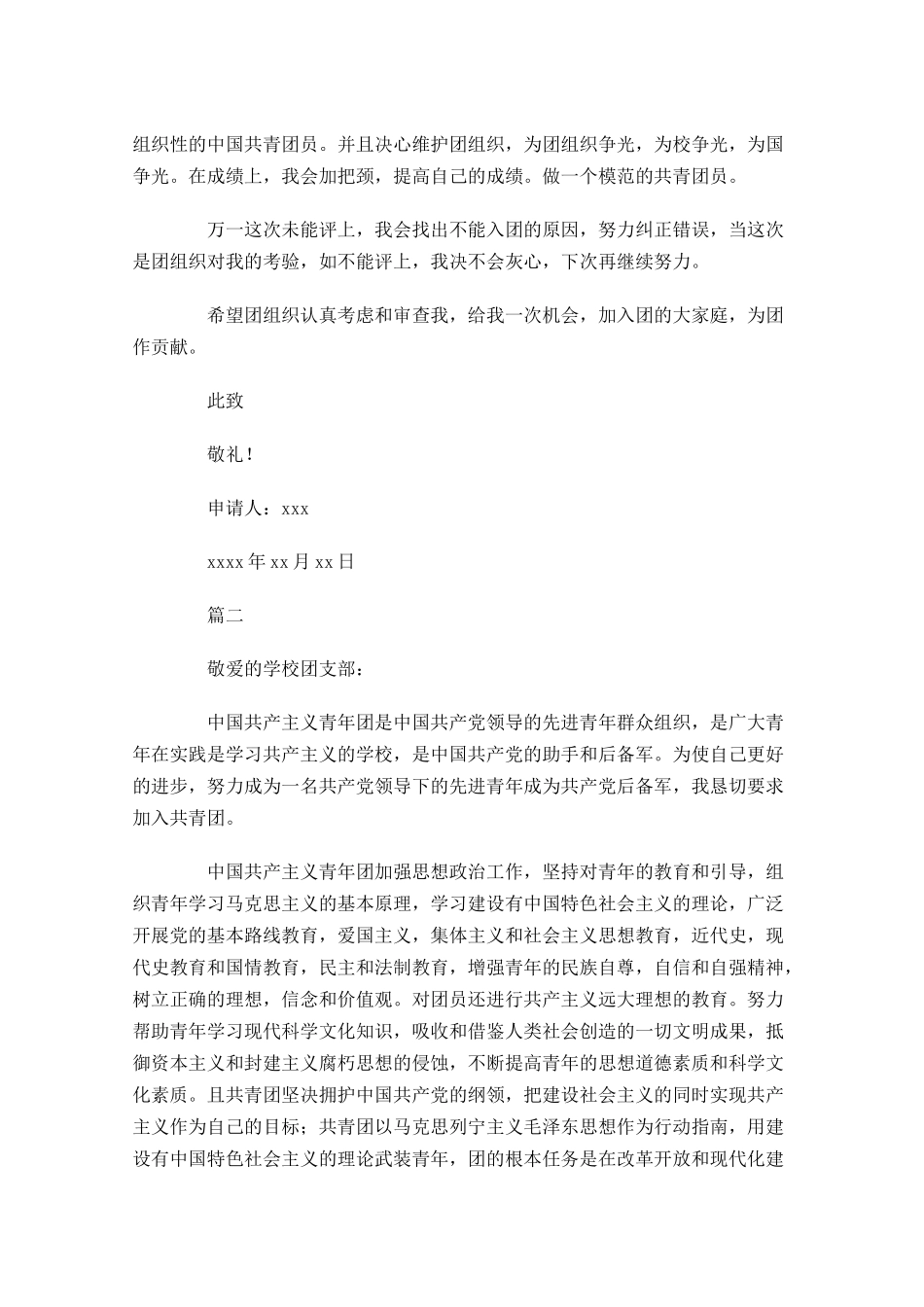 组织性的中国共青团员。并且决心维护团组织，为团组织争光，为校争光，为国争光。在成绩上，我会加把颈，提高自己的成绩。做一个模范的共青团员。

万一这次未能评上，我会找出不能入团的原因，努力纠正错误，当这次是团组织对我的考验，如不能评上，我决不会灰心，下次再继续努力。

希望团组织认真考虑和审查我，给我一次机会，加入团的大家庭，为团作贡献。

此致

敬礼！

申请人：xxx

xxxx 年 xx 月 xx 日

篇二

敬爱的学校团支部：

中国共产主义青年团是中国共产党领导的先进青年群众组织，是广大青年在实践是学习共产主义的学校，是中国共产党的助手和后备军。为使自己更好的进步，努力成为一名共产党领导下的先进青年成为共产党后备军，我恳切要求加入共青团。

中国共产主义青年团加强思想政治工作，坚持对青年的教育和引导，组织青年学习马克思主义的基本原理，学习建设有中国特色社会主义的理论，广泛开展党的基本路线教育，爱国主义，集体主义和社会主义思想教育，近代史，现代史教育和国情教育，民主和法制教育，增强青年的民族自尊，自信和自强精神，树立正确的理想，信念和价值观。对团员还进行共产主义远大理想的教育。努力帮助青年学习现代科学文化知识，吸收和借鉴人类社会创造的一切文明成果，抵御资本主义和封建主义腐朽思想的侵蚀，不断提高青年的思想道德素质和科学文化素质。且共青团坚决拥护中国共产党的纲领，把建设社会主义的同时实现共产主义作为自己的目标；共青团以马克思列宁主义毛泽东思想作为行动指南，用建设有中国特色社会主义的理论武装青年，团的根本任务是在改革开放和现代化建